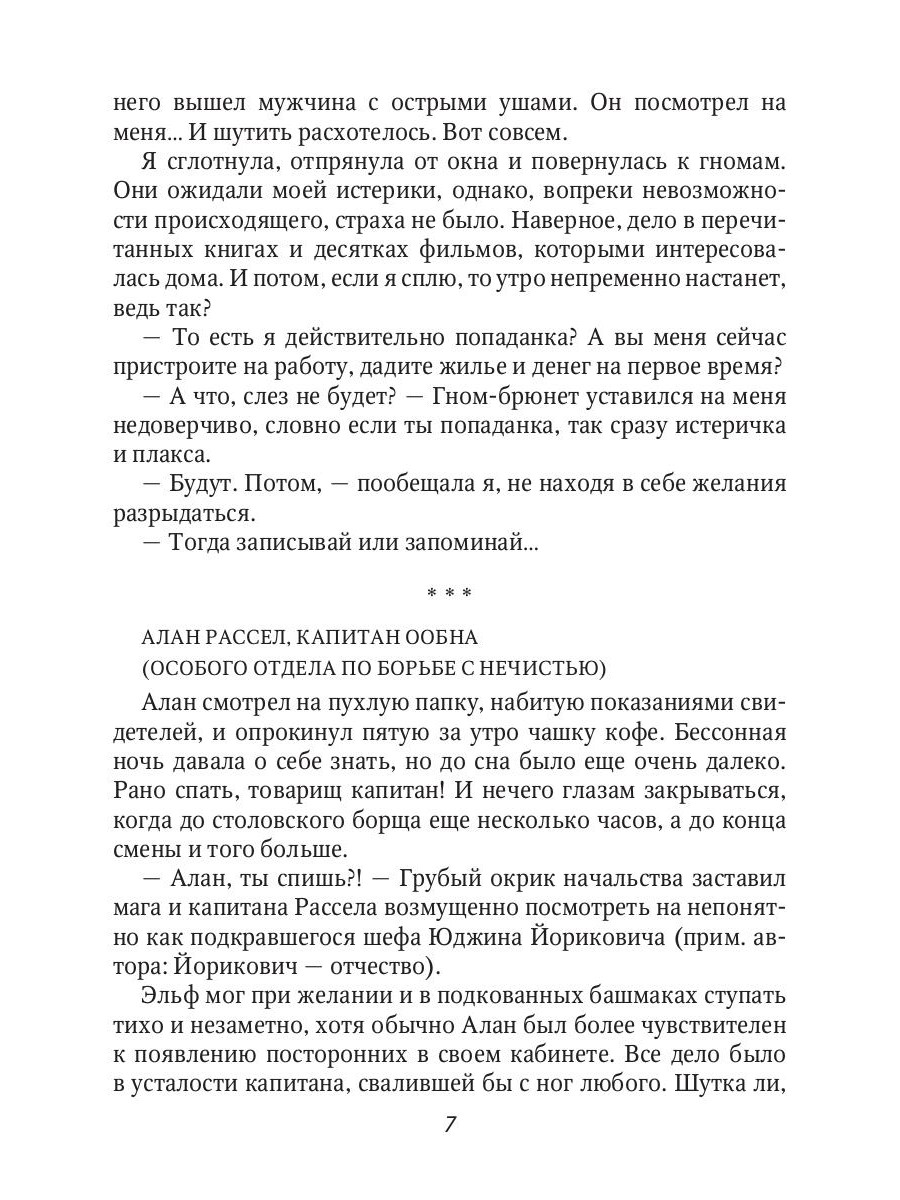 него вышел мужчина с острыми ушами. Он посмотрел на меня... И шутить расхотелось. Вот совсем.

Я сглотнула, отпрянула от окна и повернулась к гномам. Они ожидали моей истерики, однако, вопреки невозможности происходящего, страха не было. Наверное, дело в перечитанных книгах и десятках фильмов, которыми интересовалась дома. И потом, если я сплю, то утро непременно настанет, ведь так?

— То есть я действительно попаданка? А вы меня сейчас пристроите на работу, дадите жилье и денег на первое время?

— А что, слез не будет? — Гном-брюнет уставился на меня недоверчиво, словно если ты попаданка, так сразу истеричка и плакса.

— Будут. Потом, — пообещала я, не находя в себе желания разрыдаться.

— Тогда записывай или запоминай...

* * *

АЛАН РАССЕЛ, КАПИТАН ООБНА
(ОСОБОГО ОТДЕЛА ПО БОРЬБЕ С НЕЧИСТЬЮ)

Алан смотрел на пухлую папку, набитую показаниями свидетелей, и опрокинул пятую за утро чашку кофе. Бессонная ночь давала о себе знать, но до сна было еще очень далеко. Рано спать, товарищ капитан! И нечего глазам закрываться, когда до столовского борща еще несколько часов, а до конца смены и того больше.

— Алан, ты спишь?! — Грубый окрик начальства заставил мага и капитана Рассела возмущенно посмотреть на непонятно как подкравшегося шефа Юджина Йориковича (прим. автора: Йорикович — отчество).

Эльф мог при желании и в подкованных башмаках ступать тихо и незаметно, хотя обычно Алан был более чувствителен к появлению посторонних в своем кабинете. Все дело было в усталости капитана, свалившей бы с ног любого. Шутка ли,

7